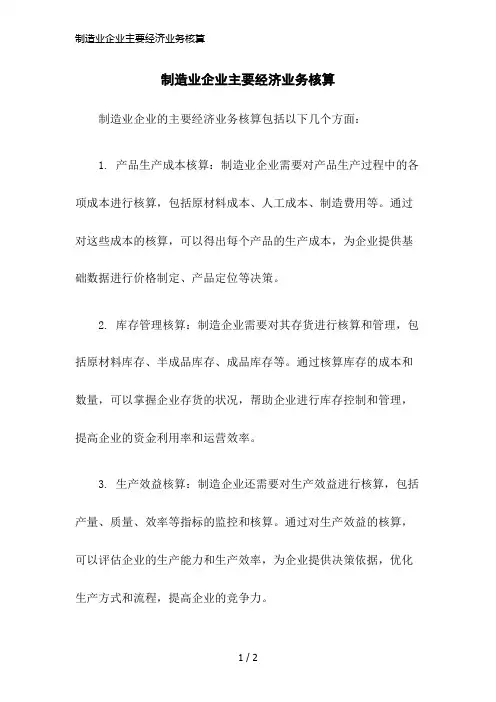 制造业企业主要经济业务核算

制造业企业主要经济业务核算

制造业企业的主要经济业务核算包括以下几个方面：

1. 产品生产成本核算：制造业企业需要对产品生产过程中的各项成本进行核算，包括原材料成本、人工成本、制造费用等。通过对这些成本的核算，可以得出每个产品的生产成本，为企业提供基础数据进行价格制定、产品定位等决策。

2. 库存管理核算：制造企业需要对其存货进行核算和管理，包括原材料库存、半成品库存、成品库存等。通过核算库存的成本和数量，可以掌握企业存货的状况，帮助企业进行库存控制和管理，提高企业的资金利用率和运营效率。

3. 生产效益核算：制造企业还需要对生产效益进行核算，包括产量、质量、效率等指标的监控和核算。通过对生产效益的核算，可以评估企业的生产能力和生产效率，为企业提供决策依据，优化生产方式和流程，提高企业的竞争力。

1 / 2